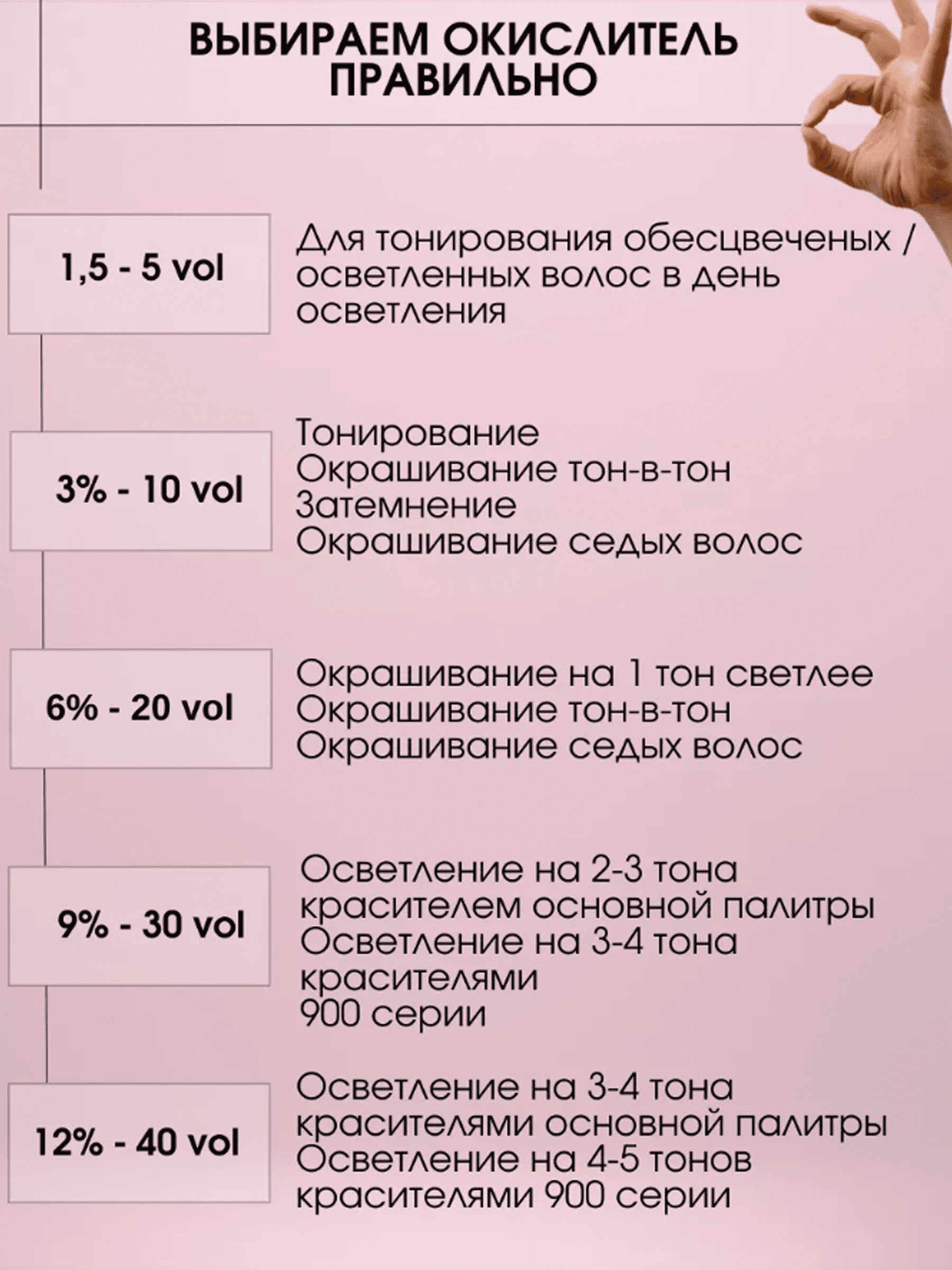 ВЫБИРАЕМ ОКИСЛИТЕЛЬ ПРАВИЛЬНО

1,5 - 5 vol

Для тонирования обесцвеченых / осветленных волос в день осветления

3% - 10 vol

Тонирование
Окрашивание тон-в-тон
Затемнение
Окрашивание седых волос

6% - 20 vol

Окрашивание на 1 тон светлее
Окрашивание тон-в-тон
Окрашивание седых волос

9% - 30 vol

Осветление на 2-3 тона красителем основной палитры
Осветление на 3-4 тона красителями 900 серии

12% - 40 vol

Осветление на 3-4 тона красителями основной палитры
Осветление на 4-5 тонов красителями 900 серии